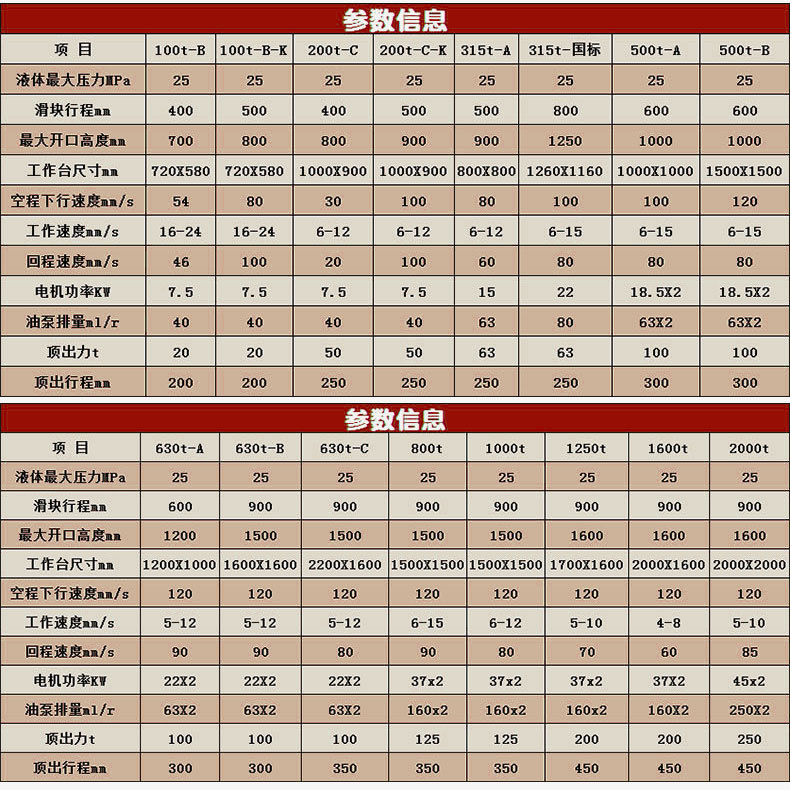 参数信息

| 项 目 | 100t-B | 100t-B-K | 200t-C | 200t-C-K | 315t-A | 315t-国标 | 500t-A | 500t-B |
|---|---|---|---|---|---|---|---|---|
| 液体最大压力MPa | 25 | 25 | 25 | 25 | 25 | 25 | 25 | 25 |
| 滑块行程mm | 400 | 500 | 400 | 500 | 500 | 800 | 600 | 600 |
| 最大开口高度mm | 700 | 800 | 800 | 900 | 900 | 1250 | 1000 | 1000 |
| 工作台尺寸mm | 720X580 | 720X580 | 1000X900 | 1000X900 | 800X800 | 1260X1160 | 1000X1000 | 1500X1500 |
| 空程下行速度mm/s | 54 | 80 | 30 | 100 | 80 | 100 | 100 | 120 |
| 工作速度mm/s | 16-24 | 16-24 | 6-12 | 6-12 | 6-12 | 6-15 | 6-15 | 6-15 |
| 回程速度mm/s | 46 | 100 | 20 | 100 | 60 | 80 | 80 | 80 |
| 电机功率KW | 7.5 | 7.5 | 7.5 | 7.5 | 15 | 22 | 18.5X2 | 18.5X2 |
| 油泵排量ml/r | 40 | 40 | 40 | 40 | 63 | 80 | 63X2 | 63X2 |
| 顶出力t | 20 | 20 | 50 | 50 | 63 | 63 | 100 | 100 |
| 顶出行程mm | 200 | 200 | 250 | 250 | 250 | 250 | 300 | 300 |

参数信息

| 项 目 | 630t-A | 630t-B | 630t-C | 800t | 1000t | 1250t | 1600t | 2000t |
|---|---|---|---|---|---|---|---|---|
| 液体最大压力MPa | 25 | 25 | 25 | 25 | 25 | 25 | 25 | 25 |
| 滑块行程mm | 600 | 900 | 900 | 900 | 900 | 900 | 900 | 900 |
| 最大开口高度mm | 1200 | 1500 | 1500 | 1500 | 1500 | 1600 | 1600 | 1600 |
| 工作台尺寸mm | 1200X1000 | 1600X1600 | 2200X1600 | 1500X1500 | 1500X1500 | 1700X1600 | 2000X1600 | 2000X2000 |
| 空程下行速度mm/s | 120 | 120 | 120 | 120 | 120 | 120 | 120 | 120 |
| 工作速度mm/s | 5-12 | 5-12 | 5-12 | 6-15 | 6-12 | 5-10 | 4-8 | 5-10 |
| 回程速度mm/s | 90 | 90 | 80 | 90 | 80 | 70 | 60 | 85 |
| 电机功率KW | 22X2 | 22X2 | 22X2 | 37x2 | 37x2 | 37x2 | 37X2 | 45x2 |
| 油泵排量ml/r | 63X2 | 63X2 | 63X2 | 160x2 | 160x2 | 160x2 | 160X2 | 250X2 |
| 顶出力t | 100 | 100 | 100 | 125 | 125 | 200 | 200 | 250 |
| 顶出行程mm | 300 | 300 | 350 | 350 | 350 | 450 | 450 | 450 |